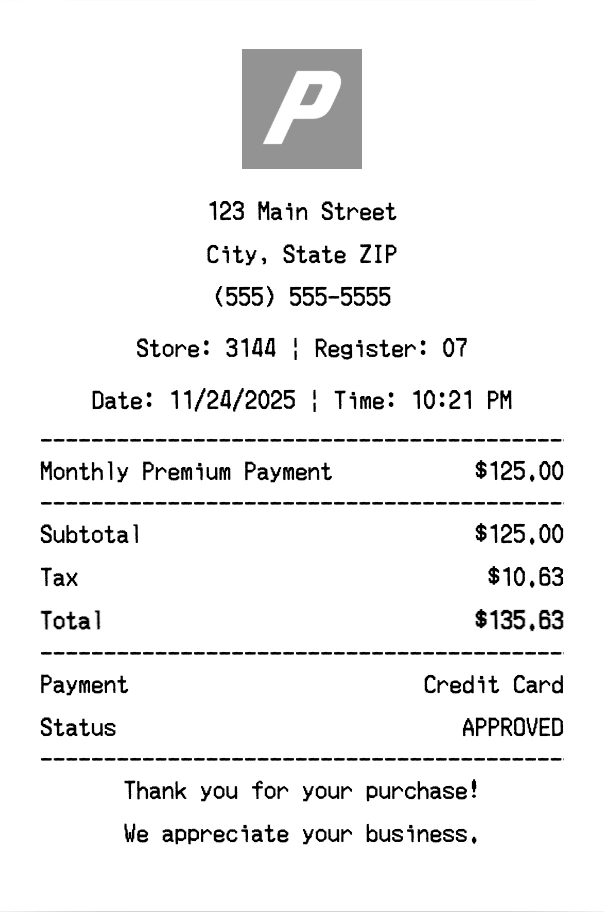 P

123 Main Street
City, State ZIP
(555) 555-5555

Store: 3144 ¦ Register: 07

Date: 11/24/2025 ¦ Time: 10:21 PM

Monthly Premium Payment $125.00

Subtotal $125.00
Tax $10.63
Total $135.63

Payment Credit Card
Status APPROVED

Thank you for your purchase!
We appreciate your business.